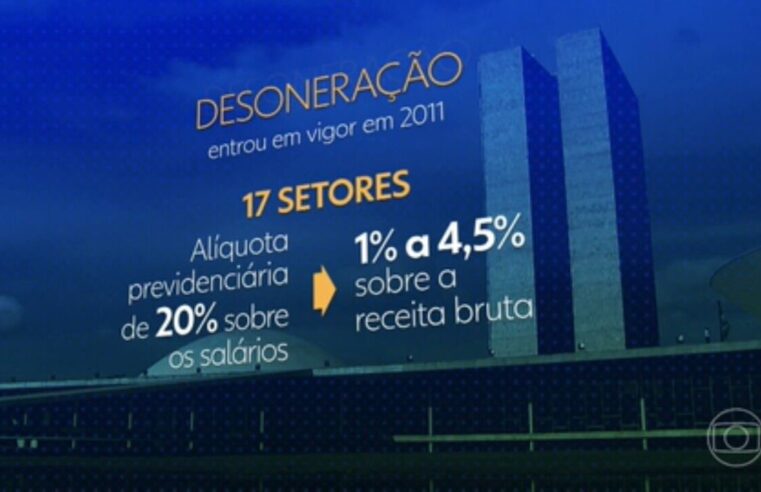 DESONERAÇÃO
entrou em vigor em 2011

17 SETORES

Alíquota previdenciária de 20% sobre os salários

1% a 4,5% sobre a receita bruta